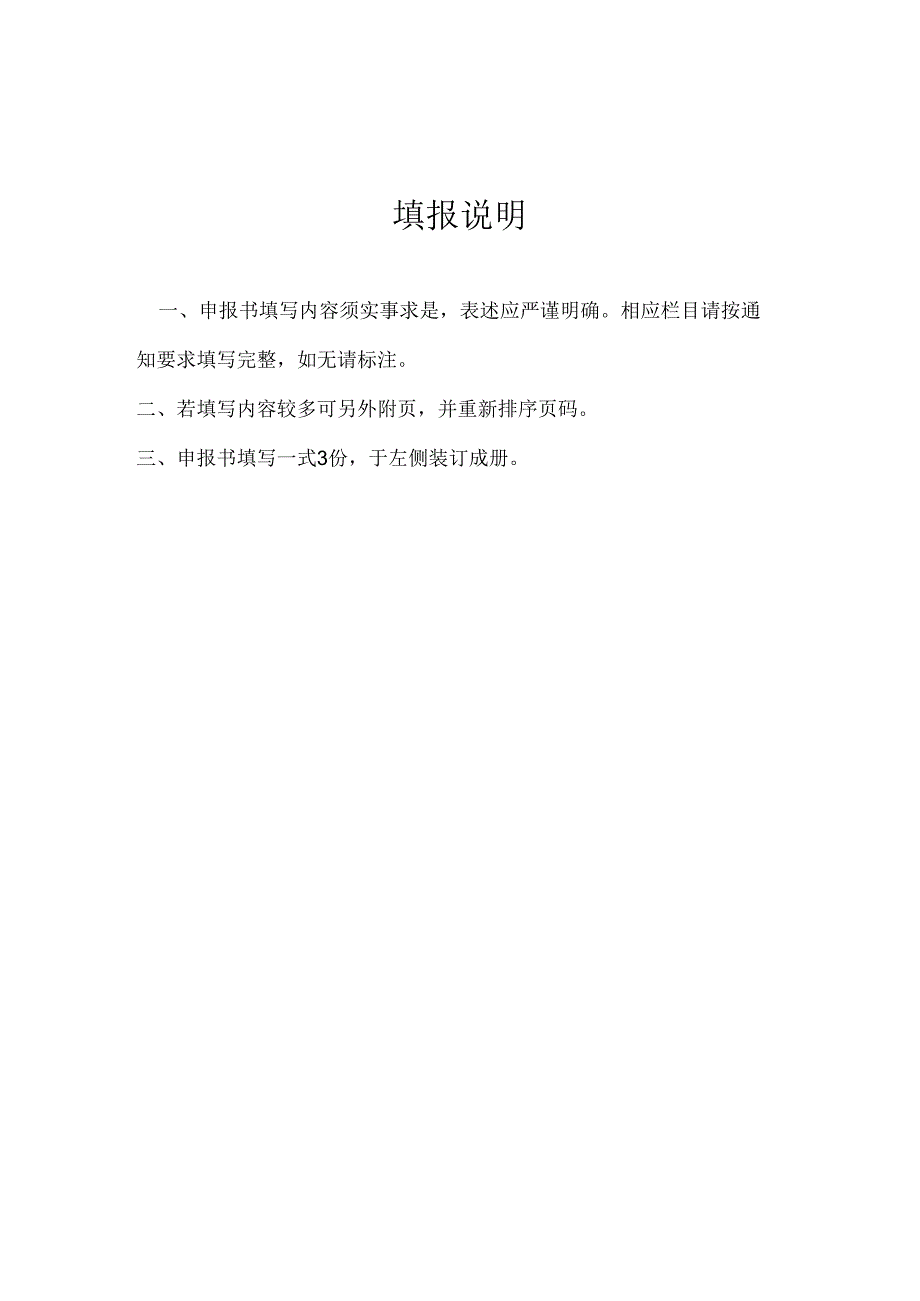 填报说明

一、申报书填写内容须实事求是，表述应严谨明确。相应栏目请按通知要求填写完整，如无请标注。

二、若填写内容较多可另外附页，并重新排序页码。

三、申报书填写一式3份，于左侧装订成册。